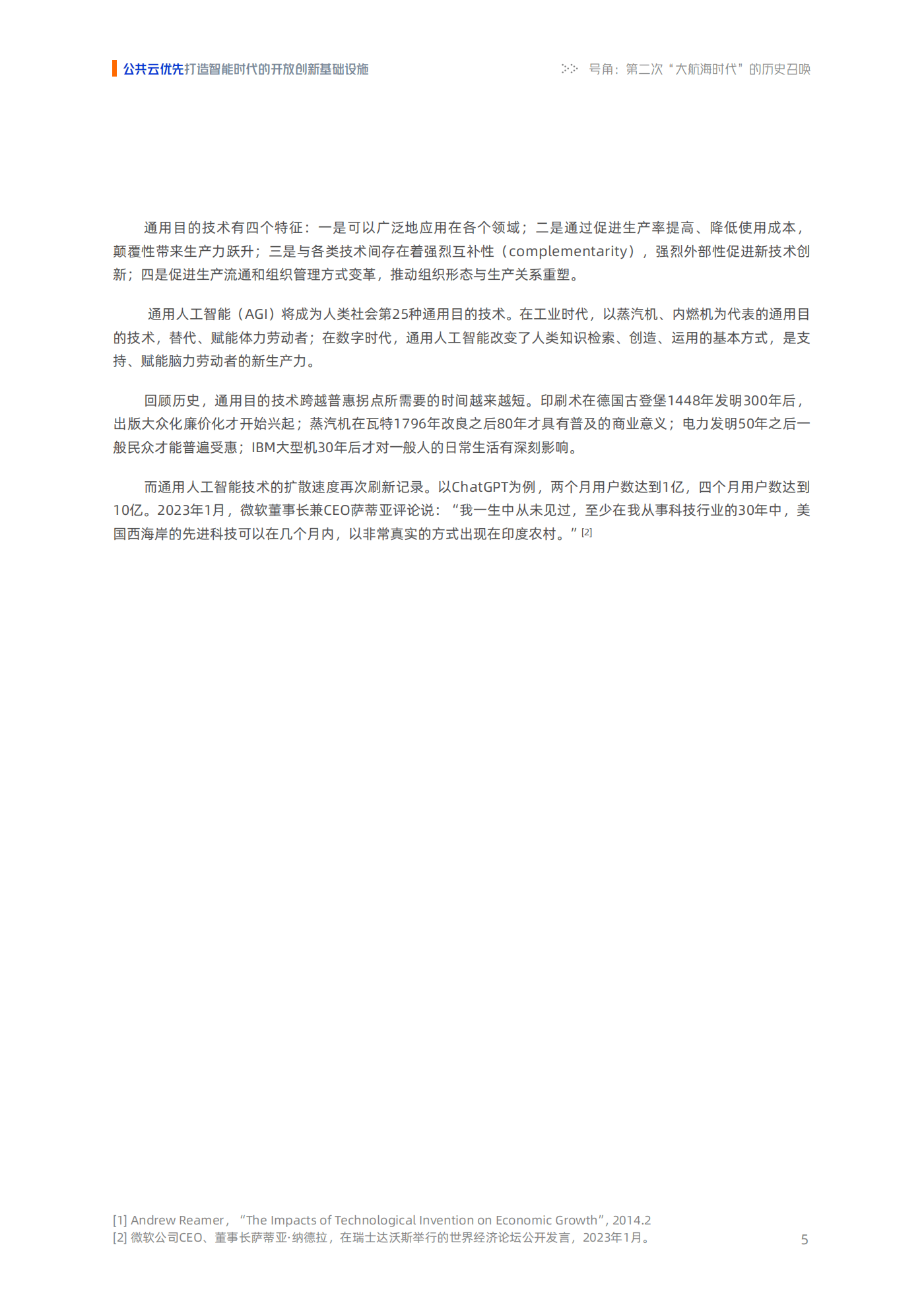 公共云优先打造智能时代的开放创新基础设施

号角：第二次“大航海时代”的历史召唤

通用目的技术有四个特征：一是可以广泛地应用在各个领域；二是通过促进生产率提高、降低使用成本，颠覆性带来生产力跃升；三是与各类技术间存在着强烈互补性（complementarity），强烈外部性促进新技术创新；四是促进生产流通和组织管理方式变革，推动组织形态与生产关系重塑。

通用人工智能（AGI）将成为人类社会第25种通用目的技术。在工业时代，以蒸汽机、内燃机为代表的通用目的技术，替代、赋能体力劳动者；在数字时代，通用人工智能改变了人类知识检索、创造、运用的基本方式，是支持、赋能脑力劳动者的新生产力。

回顾历史，通用目的技术跨越普惠拐点所需要的时间越来越短。印刷术在德国古登堡1448年发明300年后，出版大众化廉价化才开始兴起；蒸汽机在瓦特1796年改良之后80年才具有普及的商业意义；电力发明50年之后一般民众才能普遍受惠；IBM大型机30年后才对一般人的日常生活有深刻影响。

而通用人工智能技术的扩散速度再次刷新记录。以ChatGPT为例，两个月用户数达到1亿，四个月用户数达到10亿。2023年1月，微软董事长兼CEO萨蒂亚评论说：“我一生中从未见过，至少在我从事科技行业的30年中，美国西海岸的先进科技可以在几个月内，以非常真实的方式出现在印度农村。”[2]

[1] Andrew Reamer，“The Impacts of Technological Invention on Economic Growth”, 2014.2
[2] 微软公司CEO、董事长萨蒂亚·纳德拉，在瑞士达沃斯举行的世界经济论坛公开发言，2023年1月。

5